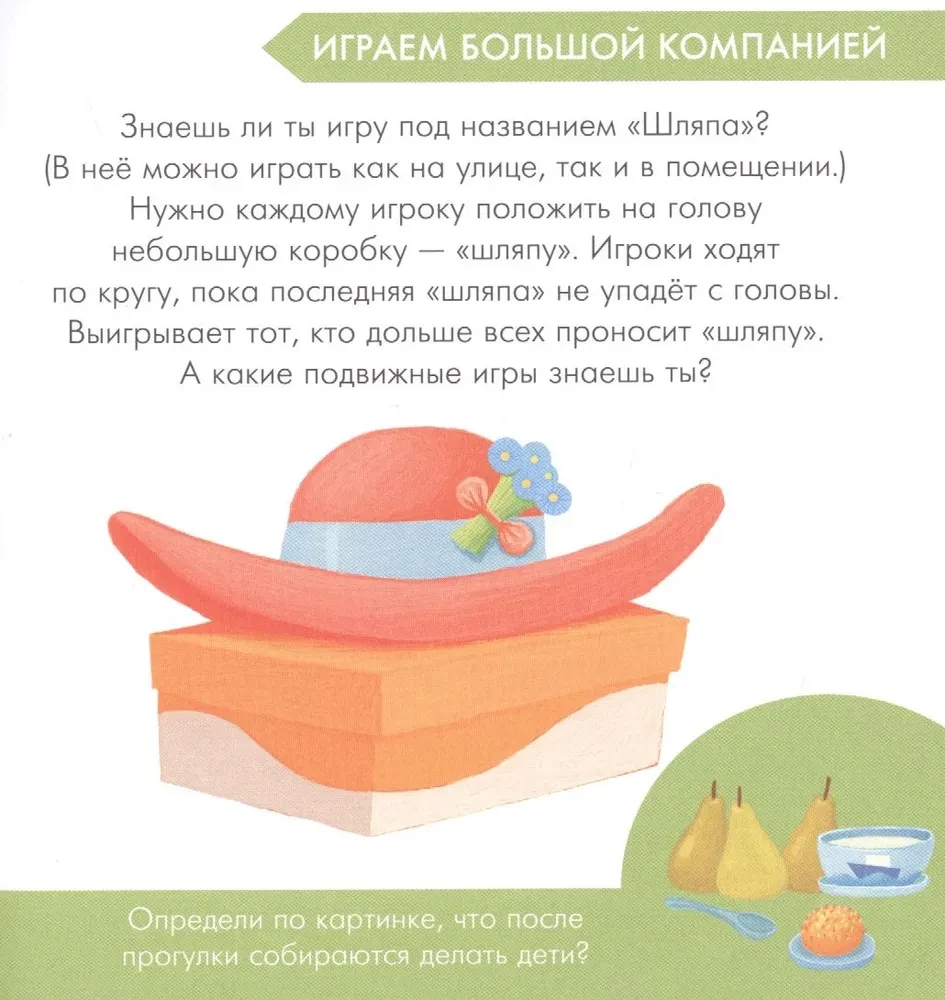 ИГРАЕМ БОЛЬШОЙ КОМПАНИЕЙ

Знаешь ли ты игру под названием «Шляпа»? (В неё можно играть как на улице, так и в помещении.) Нужно каждому игроку положить на голову небольшую коробку — «шляпу». Игроки ходят по кругу, пока последняя «шляпа» не упадёт с головы. Выигрывает тот, кто дольше всех проносит «шляпу». А какие подвижные игры знаешь ты?

Определи по картинке, что после прогулки собираются делать дети?